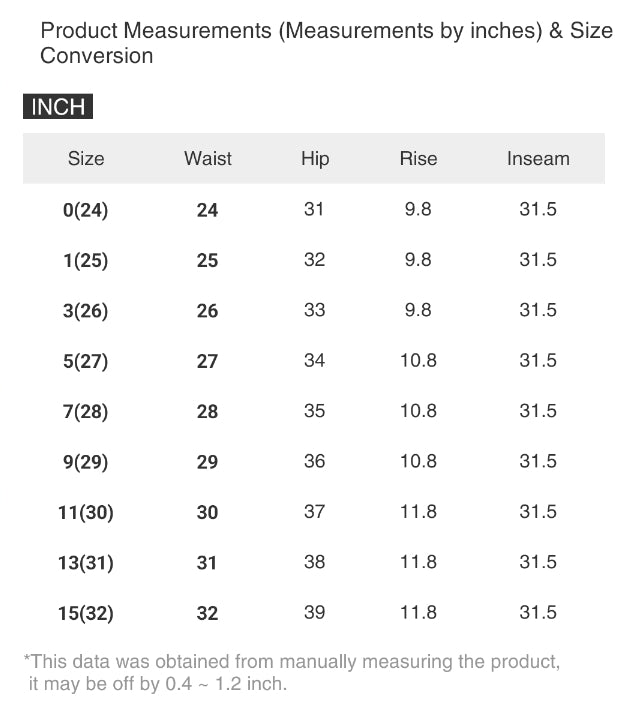 Product Measurements (Measurements by inches) & Size Conversion

INCH

| Size | Waist | Hip | Rise | Inseam |
|---|---|---|---|---|
| 0(24) | 24 | 31 | 9.8 | 31.5 |
| 1(25) | 25 | 32 | 9.8 | 31.5 |
| 3(26) | 26 | 33 | 9.8 | 31.5 |
| 5(27) | 27 | 34 | 10.8 | 31.5 |
| 7(28) | 28 | 35 | 10.8 | 31.5 |
| 9(29) | 29 | 36 | 10.8 | 31.5 |
| 11(30) | 30 | 37 | 11.8 | 31.5 |
| 13(31) | 31 | 38 | 11.8 | 31.5 |
| 15(32) | 32 | 39 | 11.8 | 31.5 |

*This data was obtained from manually measuring the product, it may be off by 0.4 ~ 1.2 inch.